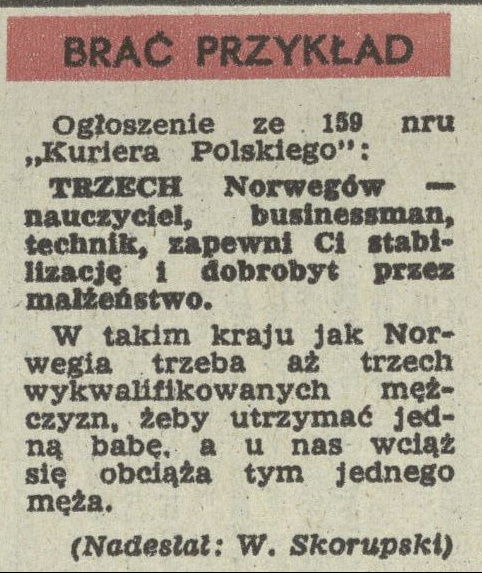 BRAĆ PRZYKŁAD

Ogłoszenie ze 159 nru „Kuriera Polskiego":

TRZECH Norwegów — nauczyciel, businessman, technik, zapewni Ci stabilizację i dobrobyt przez małżeństwo.

W takim kraju jak Norwegia trzeba aż trzech wykwalifikowanych mężczyzn, żeby utrzymać jedną babę, a u nas wciąż się obciąża tym jednego męża.

(Nadesłał: W. Skorupski)